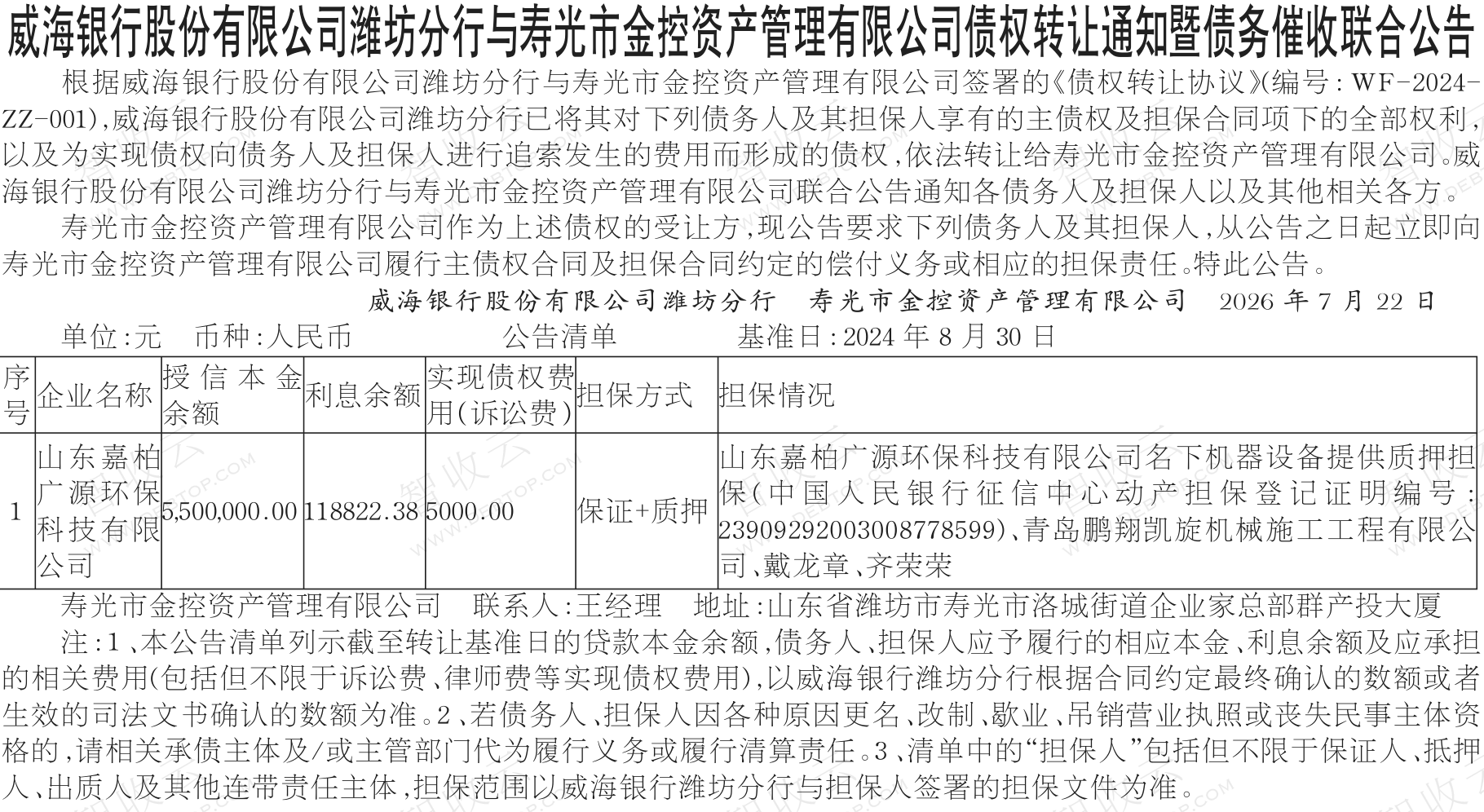 威海银行股份有限公司潍坊分行与寿光市金控资产管理有限公司债权转让通知暨债务催收联合公告

根据威海银行股份有限公司潍坊分行与寿光市金控资产管理有限公司签署的《债权转让协议》(编号:WF-2024-ZZ-001),威海银行股份有限公司潍坊分行已将其对下列债务人及其担保人享有的主债权及担保合同项下的全部权利,以及为实现债权向债务人及担保人进行追索发生的费用而形成的债权,依法转让给寿光市金控资产管理有限公司。威海银行股份有限公司潍坊分行与寿光市金控资产管理有限公司联合公告通知各债务人及担保人以及其他相关各方。

寿光市金控资产管理有限公司作为上述债权的受让方,现公告要求下列债务人及其担保人,从公告之日起立即向寿光市金控资产管理有限公司履行主债权合同及担保合同约定的偿付义务或相应的担保责任。特此公告。

威海银行股份有限公司潍坊分行 寿光市金控资产管理有限公司 2026年7月22日

单位:元 币种:人民币 公告清单 基准日:2024年8月30日

| 序号 | 企业名称 | 授信本金余额 | 利息余额 | 实现债权费用(诉讼费) | 担保方式 | 担保情况 |
|---|---|---|---|---|---|---|
| 1 | 山东嘉柏广源环保科技有限公司 | 5,500,000.00 | 118822.38 | 5000.00 | 保证+质押 | 山东嘉柏广源环保科技有限公司名下机器设备提供质押担保(中国人民银行征信中心动产担保登记证明编号:23909292003008778599)、青岛鹏翔凯旋机械施工工程有限公司、戴龙章、齐荣荣 |

寿光市金控资产管理有限公司 联系人:王经理 地址:山东省潍坊市寿光市洛城街道企业家总部群产投大厦

注:1、本公告清单列示截至转让基准日的贷款本金余额,债务人、担保人应予履行的相应本金、利息余额及应承担的相关费用(包括但不限于诉讼费、律师费等实现债权费用),以威海银行潍坊分行根据合同约定最终确认的数额或者生效的司法文书确认的数额为准。2、若债务人、担保人因各种原因更名、改制、歇业、吊销营业执照或丧失民事主体资格的,请相关承债主体及/或主管部门代为履行义务或履行清算责任。3、清单中的“担保人”包括但不限于保证人、抵押人、出质人及其他连带责任主体,担保范围以威海银行潍坊分行与担保人签署的担保文件为准。